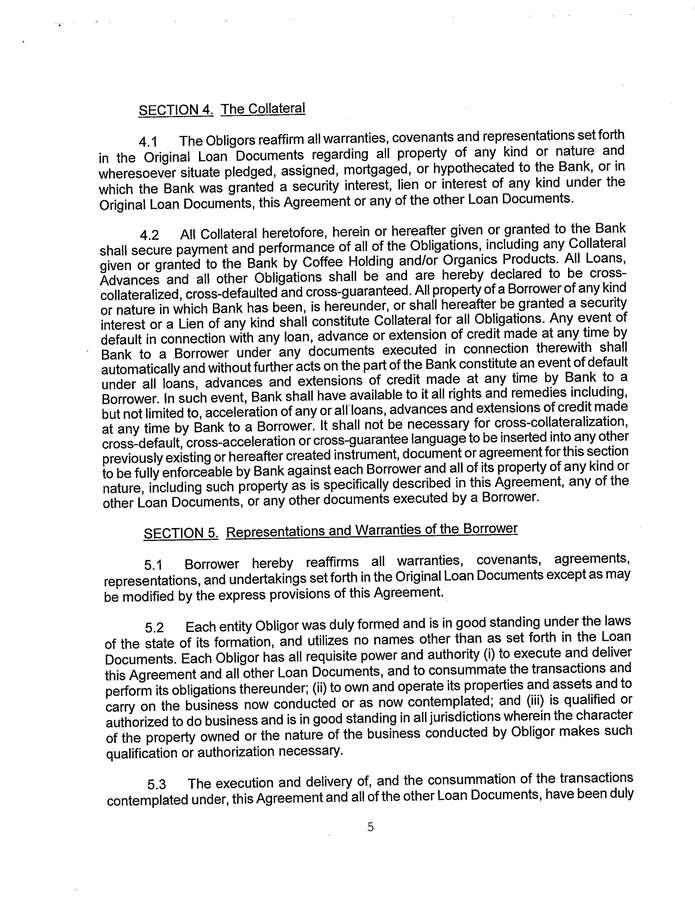 SECTION 4. The Collateral

4.1 The Obligors reaffirm all warranties, covenants and representations set forth in the Original Loan Documents regarding all property of any kind or nature and wheresoever situate pledged, assigned, mortgaged, or hypothecated to the Bank, or in which the Bank was granted a security interest, lien or interest of any kind under the Original Loan Documents, this Agreement or any of the other Loan Documents.

4.2 All Collateral heretofore, herein or hereafter given or granted to the Bank shall secure payment and performance of all of the Obligations, including any Collateral given or granted to the Bank by Coffee Holding and/or Organics Products. All Loans, Advances and all other Obligations shall be and are hereby declared to be cross-collateralized, cross-defaulted and cross-guaranteed. All property of a Borrower of any kind or nature in which Bank has been, is hereunder, or shall hereafter be granted a security interest or a Lien of any kind shall constitute Collateral for all Obligations. Any event of default in connection with any loan, advance or extension of credit made at any time by Bank to a Borrower under any documents executed in connection therewith shall automatically and without further acts on the part of the Bank constitute an event of default under all loans, advances and extensions of credit made at any time by Bank to a Borrower. In such event, Bank shall have available to it all rights and remedies including, but not limited to, acceleration of any or all loans, advances and extensions of credit made at any time by Bank to a Borrower. It shall not be necessary for cross-collateralization, cross-default, cross-acceleration or cross-guarantee language to be inserted into any other previously existing or hereafter created instrument, document or agreement for this section to be fully enforceable by Bank against each Borrower and all of its property of any kind or nature, including such property as is specifically described in this Agreement, any of the other Loan Documents, or any other documents executed by a Borrower.

SECTION 5. Representations and Warranties of the Borrower

5.1 Borrower hereby reaffirms all warranties, covenants, agreements, representations, and undertakings set forth in the Original Loan Documents except as may be modified by the express provisions of this Agreement.

5.2 Each entity Obligor was duly formed and is in good standing under the laws of the state of its formation, and utilizes no names other than as set forth in the Loan Documents. Each Obligor has all requisite power and authority (i) to execute and deliver this Agreement and all other Loan Documents, and to consummate the transactions and perform its obligations thereunder; (ii) to own and operate its properties and assets and to carry on the business now conducted or as now contemplated; and (iii) is qualified or authorized to do business and is in good standing in all jurisdictions wherein the character of the property owned or the nature of the business conducted by Obligor makes such qualification or authorization necessary.

5.3 The execution and delivery of, and the consummation of the transactions contemplated under, this Agreement and all of the other Loan Documents, have been duly

5